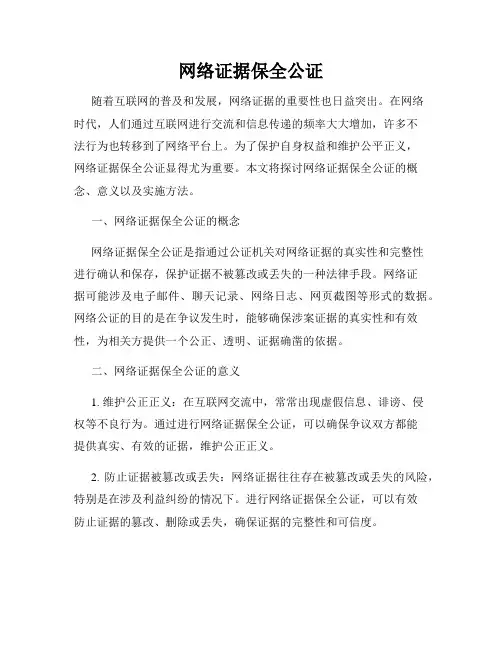 网络证据保全公证

随着互联网的普及和发展，网络证据的重要性也日益突出。在网络时代，人们通过互联网进行交流和信息传递的频率大大增加，许多不法行为也转移到了网络平台上。为了保护自身权益和维护公平正义，网络证据保全公证显得尤为重要。本文将探讨网络证据保全公证的概念、意义以及实施方法。

一、网络证据保全公证的概念

网络证据保全公证是指通过公证机关对网络证据的真实性和完整性进行确认和保存，保护证据不被篡改或丢失的一种法律手段。网络证据可能涉及电子邮件、聊天记录、网络日志、网页截图等形式的数据。网络公证的目的是在争议发生时，能够确保涉案证据的真实性和有效性，为相关方提供一个公正、透明、证据确凿的依据。

二、网络证据保全公证的意义

1. 维护公正正义：在互联网交流中，常常出现虚假信息、诽谤、侵权等不良行为。通过进行网络证据保全公证，可以确保争议双方都能提供真实、有效的证据，维护公正正义。

2. 防止证据被篡改或丢失：网络证据往往存在被篡改或丢失的风险，特别是在涉及利益纠纷的情况下。进行网络证据保全公证，可以有效防止证据的篡改、删除或丢失，确保证据的完整性和可信度。